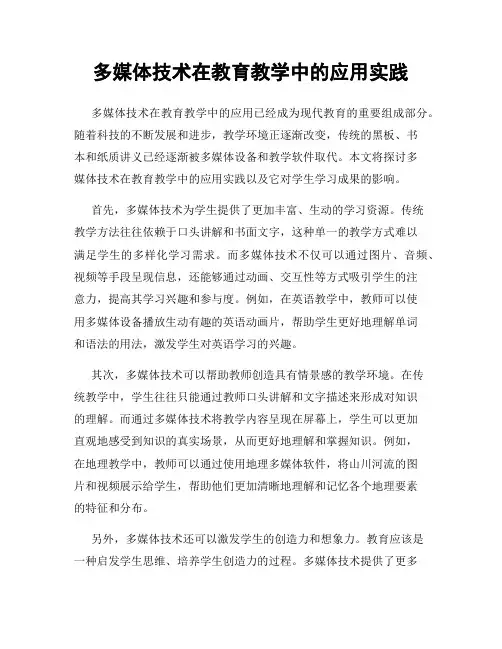 多媒体技术在教育教学中的应用实践

多媒体技术在教育教学中的应用已经成为现代教育的重要组成部分。随着科技的不断发展和进步，教学环境正逐渐改变，传统的黑板、书本和纸质讲义已经逐渐被多媒体设备和教学软件取代。本文将探讨多媒体技术在教育教学中的应用实践以及它对学生学习成果的影响。

首先，多媒体技术为学生提供了更加丰富、生动的学习资源。传统教学方法往往依赖于口头讲解和书面文字，这种单一的教学方式难以满足学生的多样化学习需求。而多媒体技术不仅可以通过图片、音频、视频等手段呈现信息，还能够通过动画、交互性等方式吸引学生的注意力，提高其学习兴趣和参与度。例如，在英语教学中，教师可以使用多媒体设备播放生动有趣的英语动画片，帮助学生更好地理解单词和语法的用法，激发学生对英语学习的兴趣。

其次，多媒体技术可以帮助教师创造具有情景感的教学环境。在传统教学中，学生往往只能通过教师口头讲解和文字描述来形成对知识的理解。而通过多媒体技术将教学内容呈现在屏幕上，学生可以更加直观地感受到知识的真实场景，从而更好地理解和掌握知识。例如，在地理教学中，教师可以通过使用地理多媒体软件，将山川河流的图片和视频展示给学生，帮助他们更加清晰地理解和记忆各个地理要素的特征和分布。

另外，多媒体技术还可以激发学生的创造力和想象力。教育应该是一种启发学生思维、培养学生创造力的过程。多媒体技术提供了更多